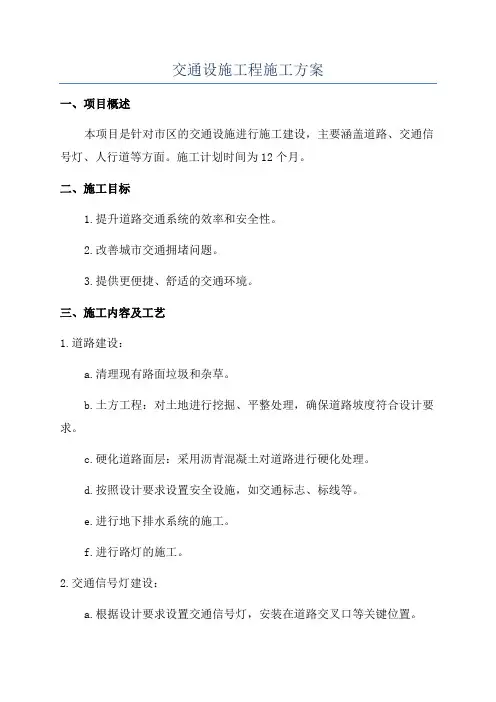 交通设施工程施工方案

一、项目概述

本项目是针对市区的交通设施进行施工建设，主要涵盖道路、交通信号灯、人行道等方面。施工计划时间为12个月。

二、施工目标

1.提升道路交通系统的效率和安全性。

2.改善城市交通拥堵问题。

3.提供更便捷、舒适的交通环境。

三、施工内容及工艺

1.道路建设：

a.清理现有路面垃圾和杂草。

b.土方工程：对土地进行挖掘、平整处理，确保道路坡度符合设计要求。

c.硬化道路面层：采用沥青混凝土对道路进行硬化处理。

d.按照设计要求设置安全设施，如交通标志、标线等。

e.进行地下排水系统的施工。

f.进行路灯的施工。

2.交通信号灯建设：

a.根据设计要求设置交通信号灯，安装在道路交叉口等关键位置。